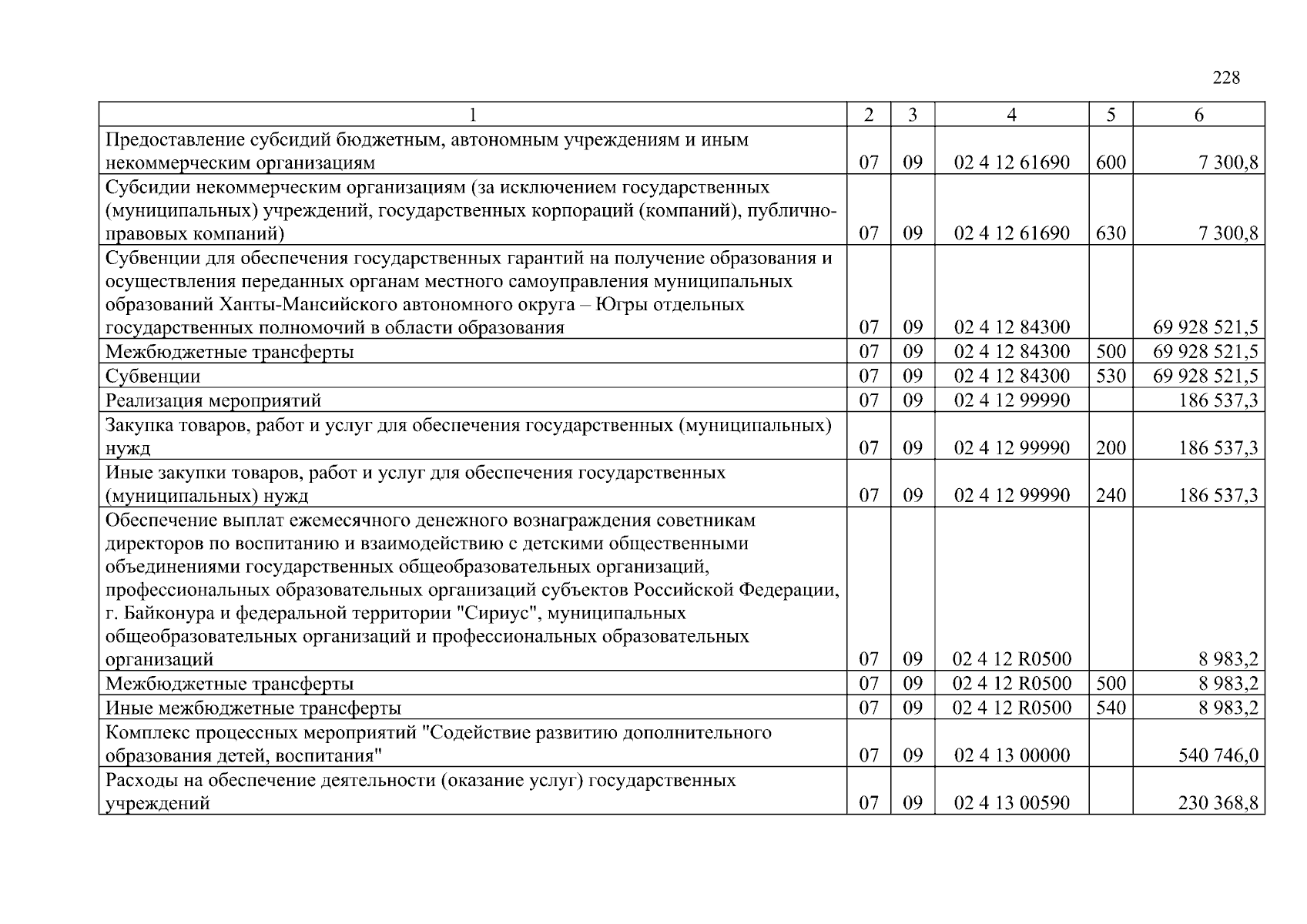 228

| 1 | 2 | 3 | 4 | 5 | 6 |
|---|---|---|---|---|---|
| Предоставление субсидий бюджетным, автономным учреждениям и иным некоммерческим организациям | 07 | 09 | 02 4 12 61690 | 600 | 7 300,8 |
| Субсидии некоммерческим организациям (за исключением государственных (муниципальных) учреждений, государственных корпораций (компаний), публично-правовых компаний) | 07 | 09 | 02 4 12 61690 | 630 | 7 300,8 |
| Субвенции для обеспечения государственных гарантий на получение образования и осуществления переданных органам местного самоуправления муниципальных образований Ханты-Мансийского автономного округа – Югры отдельных государственных полномочий в области образования | 07 | 09 | 02 4 12 84300 |  | 69 928 521,5 |
| Межбюджетные трансферты | 07 | 09 | 02 4 12 84300 | 500 | 69 928 521,5 |
| Субвенции | 07 | 09 | 02 4 12 84300 | 530 | 69 928 521,5 |
| Реализация мероприятий | 07 | 09 | 02 4 12 99990 |  | 186 537,3 |
| Закупка товаров, работ и услуг для обеспечения государственных (муниципальных) нужд | 07 | 09 | 02 4 12 99990 | 200 | 186 537,3 |
| Иные закупки товаров, работ и услуг для обеспечения государственных (муниципальных) нужд | 07 | 09 | 02 4 12 99990 | 240 | 186 537,3 |
| Обеспечение выплат ежемесячного денежного вознаграждения советникам директоров по воспитанию и взаимодействию с детскими общественными объединениями государственных общеобразовательных организаций, профессиональных образовательных организаций субъектов Российской Федерации, г. Байконура и федеральной территории "Сириус", муниципальных общеобразовательных организаций и профессиональных образовательных организаций | 07 | 09 | 02 4 12 R0500 |  | 8 983,2 |
| Межбюджетные трансферты | 07 | 09 | 02 4 12 R0500 | 500 | 8 983,2 |
| Иные межбюджетные трансферты | 07 | 09 | 02 4 12 R0500 | 540 | 8 983,2 |
| Комплекс процессных мероприятий "Содействие развитию дополнительного образования детей, воспитания" | 07 | 09 | 02 4 13 00000 |  | 540 746,0 |
| Расходы на обеспечение деятельности (оказание услуг) государственных учреждений | 07 | 09 | 02 4 13 00590 |  | 230 368,8 |